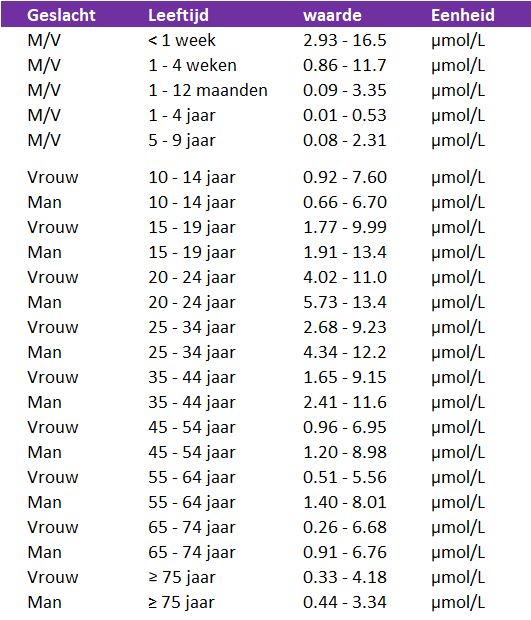 | Geslacht | Leeftijd | waarde | Eenheid |
|---|---|---|---|
| M/V | < 1 week | 2.93 - 16.5 | µmol/L |
| M/V | 1 - 4 weken | 0.86 - 11.7 | µmol/L |
| M/V | 1 - 12 maanden | 0.09 - 3.35 | µmol/L |
| M/V | 1 - 4 jaar | 0.01 - 0.53 | µmol/L |
| M/V | 5 - 9 jaar | 0.08 - 2.31 | µmol/L |
| Vrouw | 10 - 14 jaar | 0.92 - 7.60 | µmol/L |
| Man | 10 - 14 jaar | 0.66 - 6.70 | µmol/L |
| Vrouw | 15 - 19 jaar | 1.77 - 9.99 | µmol/L |
| Man | 15 - 19 jaar | 1.91 - 13.4 | µmol/L |
| Vrouw | 20 - 24 jaar | 4.02 - 11.0 | µmol/L |
| Man | 20 - 24 jaar | 5.73 - 13.4 | µmol/L |
| Vrouw | 25 - 34 jaar | 2.68 - 9.23 | µmol/L |
| Man | 25 - 34 jaar | 4.34 - 12.2 | µmol/L |
| Vrouw | 35 - 44 jaar | 1.65 - 9.15 | µmol/L |
| Man | 35 - 44 jaar | 2.41 - 11.6 | µmol/L |
| Vrouw | 45 - 54 jaar | 0.96 - 6.95 | µmol/L |
| Man | 45 - 54 jaar | 1.20 - 8.98 | µmol/L |
| Vrouw | 55 - 64 jaar | 0.51 - 5.56 | µmol/L |
| Man | 55 - 64 jaar | 1.40 - 8.01 | µmol/L |
| Vrouw | 65 - 74 jaar | 0.26 - 6.68 | µmol/L |
| Man | 65 - 74 jaar | 0.91 - 6.76 | µmol/L |
| Vrouw | ≥ 75 jaar | 0.33 - 4.18 | µmol/L |
| Man | ≥ 75 jaar | 0.44 - 3.34 | µmol/L |